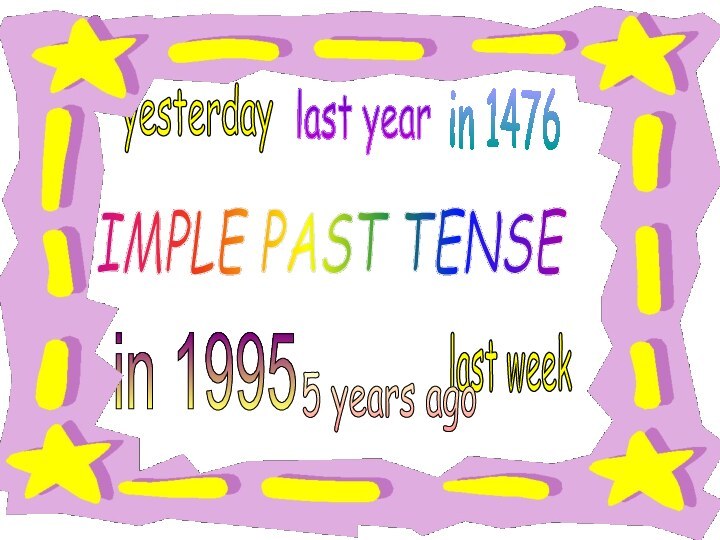 yesterday last year in 1476

IMPLE PAST TENSE

in 1995 5 years ago last week